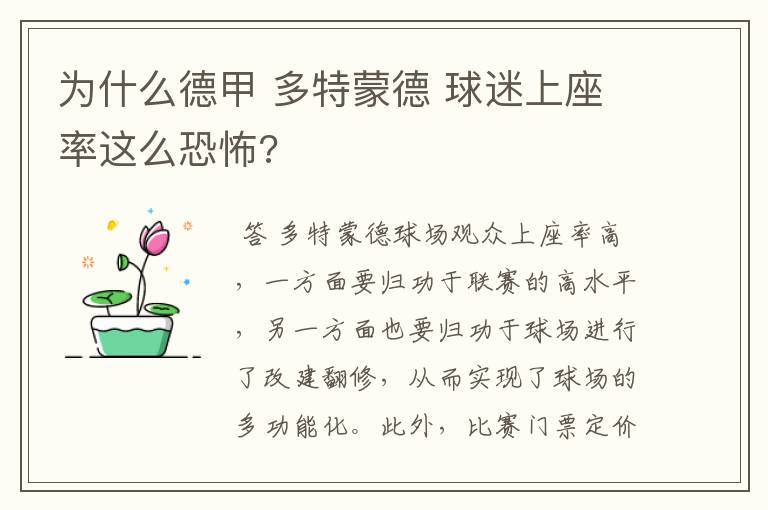 为什么德甲 多特蒙德 球迷上座率这么恐怖?

答 多特蒙德球场观众上座率高，一方面要归功于联赛的高水平，另一方面也要归功于球场进行了改建翻修，从而实现了球场的多功能化。此外，比赛门票定价